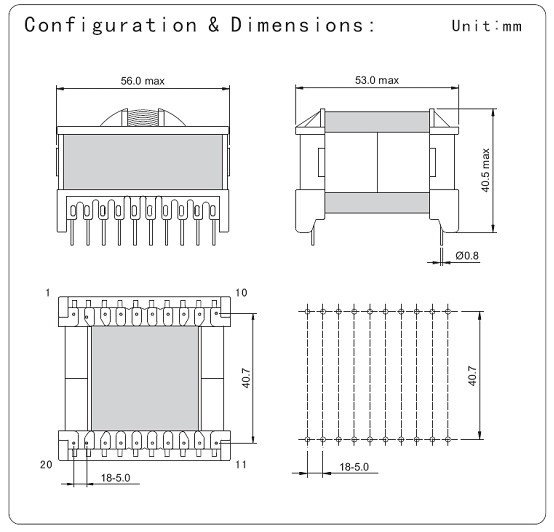 Configuration & Dimensions: Unit:mm

56.0 max

53.0 max

40.5 max

Ø0.8

1

10

40.7

20

11

18-5.0

40.7

18-5.0